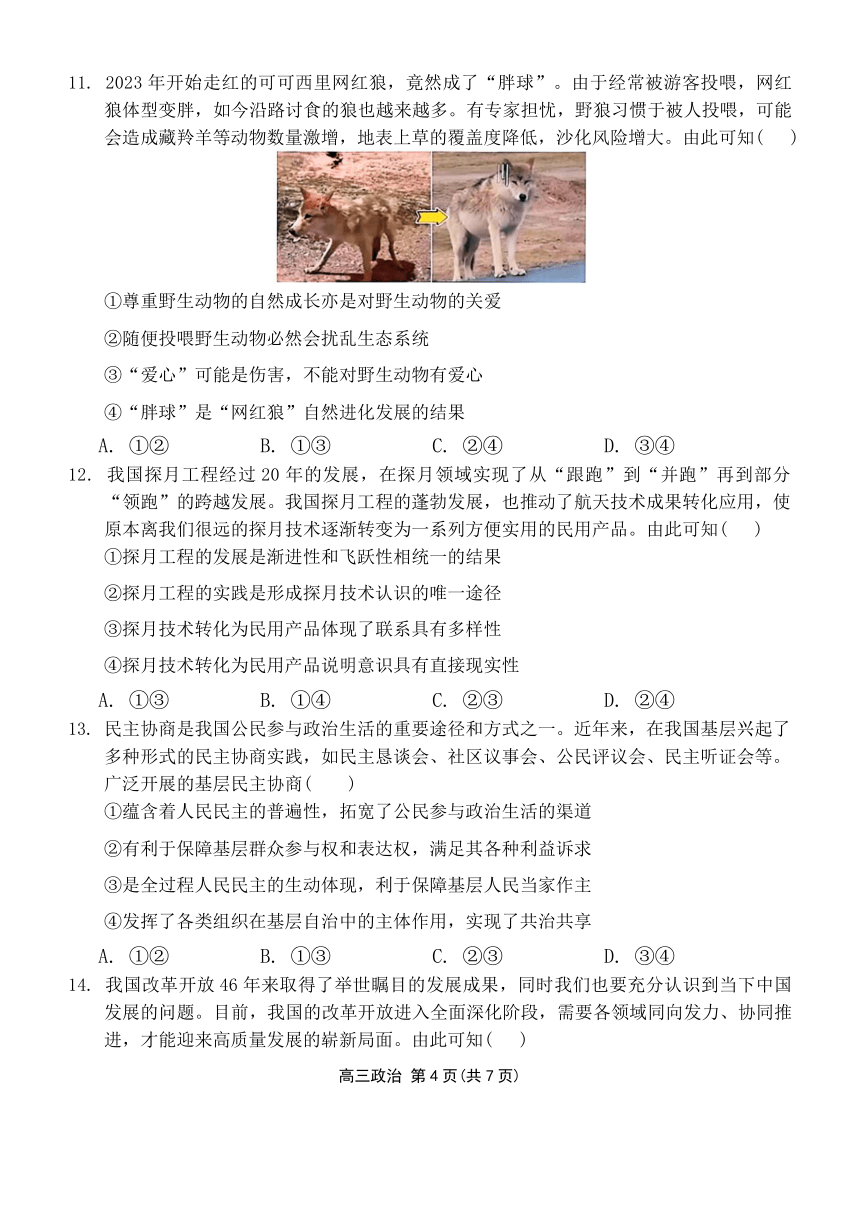 11. 2023年开始走红的可可西里网红狼，竟然成了“胖球”。由于经常被游客投喂，网红狼体型变胖，如今沿路讨食的狼也越来越多。有专家担忧，野狼习惯于被人投喂，可能会造成藏羚羊等动物数量激增，地表上草的覆盖度降低，沙化风险增大。由此可知( )

①尊重野生动物的自然成长亦是对野生动物的关爱

②随便投喂野生动物必然会扰乱生态系统

③“爱心”可能是伤害，不能对野生动物有爱心

④“胖球”是“网红狼”自然进化发展的结果

A. ①② B. ①③ C. ②④ D. ③④

12. 我国探月工程经过20年的发展，在探月领域实现了从“跟跑”到“并跑”再到部分“领跑”的跨越发展。我国探月工程的蓬勃发展，也推动了航天技术成果转化应用，使原本离我们很远的探月技术逐渐转变为一系列方便实用的民用产品。由此可知( )

①探月工程的发展是渐进性和飞跃性相统一的结果

②探月工程的实践是形成探月技术认识的唯一途径

③探月技术转化为民用产品体现了联系具有多样性

④探月技术转化为民用产品说明意识具有直接现实性

A. ①③ B. ①④ C. ②③ D. ②④

13. 民主协商是我国公民参与政治生活的重要途径和方式之一。近年来，在我国基层兴起了多种形式的民主协商实践，如民主恳谈会、社区议事会、公民评议会、民主听证会等。广泛开展的基层民主协商( )

①蕴含着人民民主的普遍性，拓宽了公民参与政治生活的渠道

②有利于保障基层群众参与权和表达权，满足其各种利益诉求

③是全过程人民民主的生动体现，利于保障基层人民当家作主

④发挥了各类组织在基层自治中的主体作用，实现了共治共享

A. ①② B. ①③ C. ②③ D. ③④

14. 我国改革开放46年来取得了举世瞩目的发展成果，同时我们也要充分认识到当下中国发展的问题。目前，我国的改革开放进入全面深化阶段，需要各领域同向发力、协同推进，才能迎来高质量发展的崭新局面。由此可知( )

高三政治 第4页(共7页)